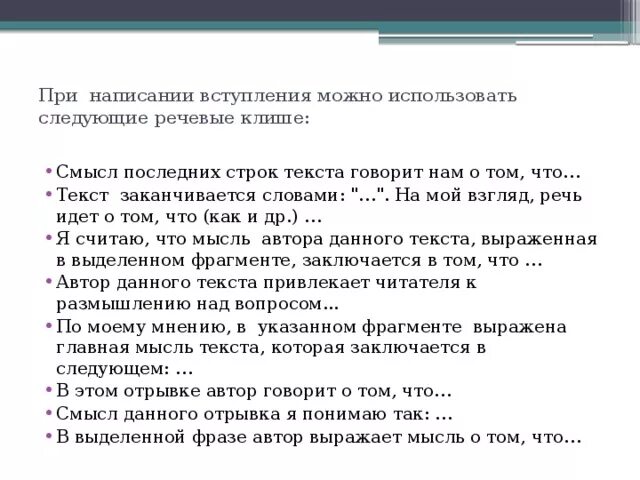 При написании вступления можно использовать следующие речевые клише:

• Смысл последних строк текста говорит нам о том, что…
• Текст заканчивается словами: "…". На мой взгляд, речь идет о том, что (как и др.) …
• Я считаю, что мысль автора данного текста, выраженная в выделенном фрагменте, заключается в том, что …
• Автор данного текста привлекает читателя к размышлению над вопросом…
• По моему мнению, в указанном фрагменте выражена главная мысль текста, которая заключается в следующем: …
• В этом отрывке автор говорит о том, что…
• Смысл данного отрывка я понимаю так: …
• В выделенной фразе автор выражает мысль о том, что…